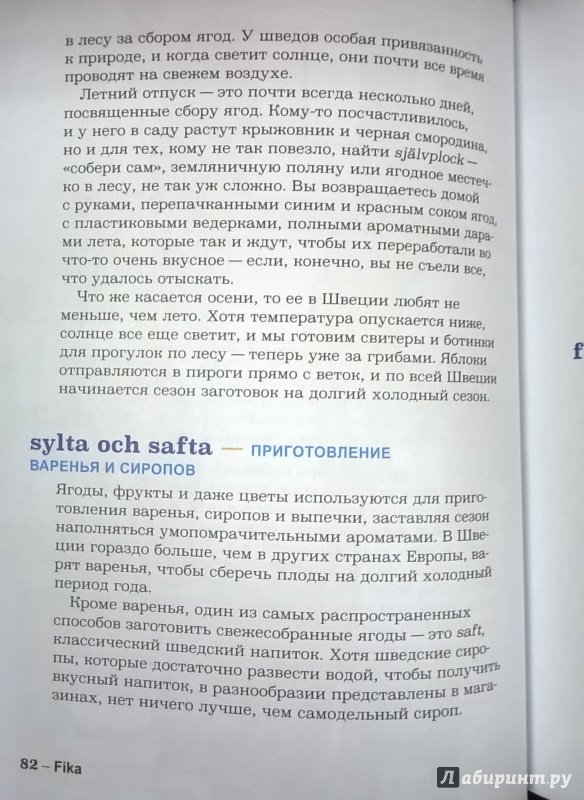 в лесу за сбором ягод. У шведов особая привязанность к природе, и когда светит солнце, они почти все время проводят на свежем воздухе.

Летний отпуск — это почти всегда несколько дней, посвященные сбору ягод. Кому-то посчастливилось, и у него в саду растут крыжовник и черная смородина, но и для тех, кому не так повезло, найти självplock — «собери сам», земляничную поляну или ягодное местечко в лесу, не так уж сложно. Вы возвращаетесь домой с руками, перепачканными синим и красным соком ягод, с пластиковыми ведерками, полными ароматными дарами лета, которые так и ждут, чтобы их переработали во что-то очень вкусное — если, конечно, вы не съели все, что удалось отыскать.

Что же касается осени, то ее в Швеции любят не меньше, чем лето. Хотя температура опускается ниже, солнце все еще светит, и мы готовим свитеры и ботинки для прогулок по лесу — теперь уже за грибами. Яблоки отправляются в пироги прямо с веток, и по всей Швеции начинается сезон заготовок на долгий холодный сезон.

f

sylta och safta — ПРИГОТОВЛЕНИЕ ВАРЕНЬЯ И СИРОПОВ

Ягоды, фрукты и даже цветы используются для приготовления варенья, сиропов и выпечки, заставляя сезон наполняться умопомрачительными ароматами. В Швеции гораздо больше, чем в других странах Европы, варят варенья, чтобы сберечь плоды на долгий холодный период года.

Кроме варенья, один из самых распространенных способов заготовить свежесобранные ягоды — это saft, классический шведский напиток. Хотя шведские сиропы, которые достаточно развести водой, чтобы получить вкусный напиток, в разнообразии представлены в магазинах, нет ничего лучше, чем самодельный сироп.

82 – Fika

Лабиринт.ру